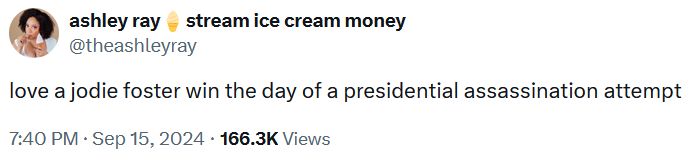 ashley ray 🍦 stream ice cream money
@theashleyray

love a jodie foster win the day of a presidential assassination attempt

7:40 PM · Sep 15, 2024 · 166.3K Views